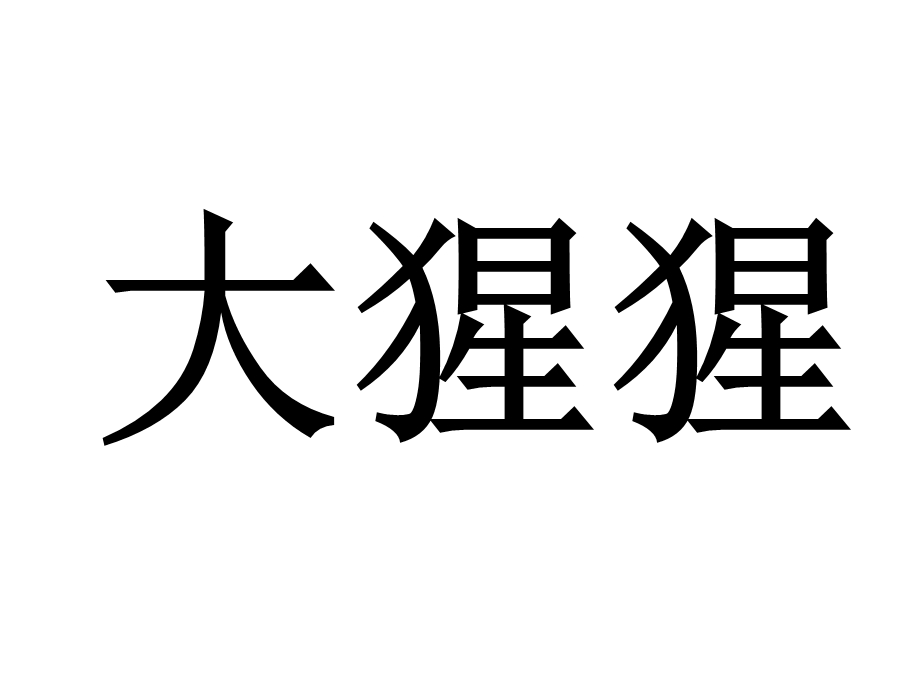 大猩猩